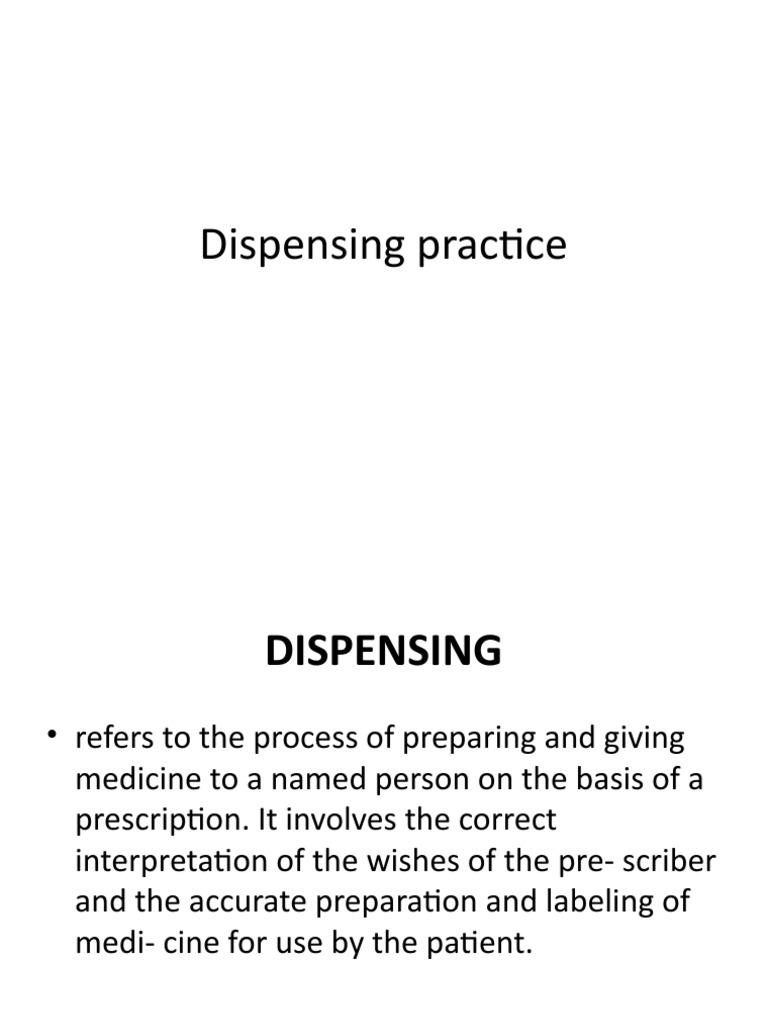 Dispensing practice

DISPENSING

• refers to the process of preparing and giving medicine to a named person on the basis of a prescription. It involves the correct interpretation of the wishes of the pre- scriber and the accurate preparation and labeling of medi- cine for use by the patient.